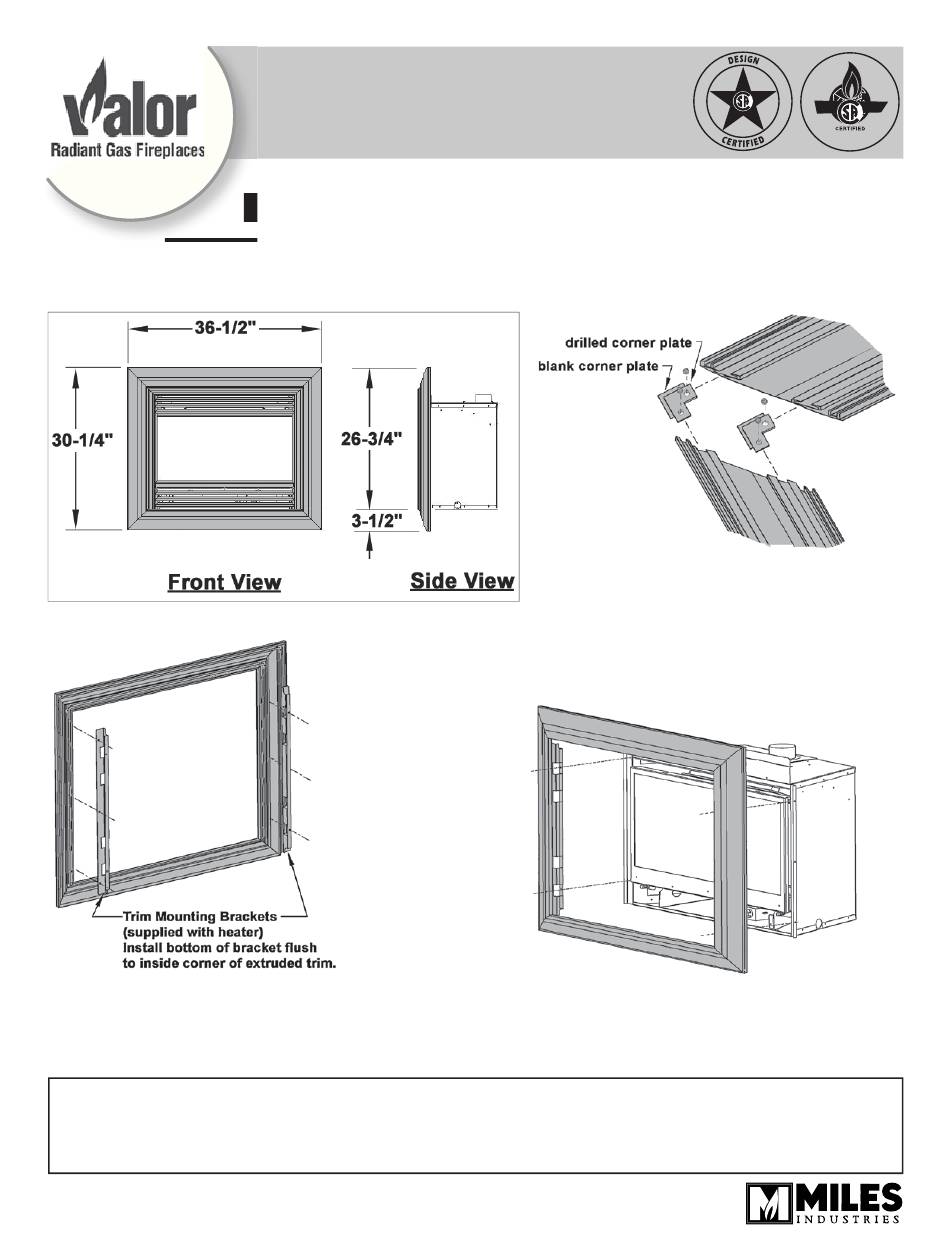 Valor
Radiant Gas Fireplaces

DESIGN
CERTIFIED

CERTIFIED

36-1/2"

30-1/4"

26-3/4"

3-1/2"

Front View

Side View

drilled corner plate

blank corner plate

Trim Mounting Brackets (supplied with heater) Install bottom of bracket flush to inside corner of extruded trim.

MILES INDUSTRIES